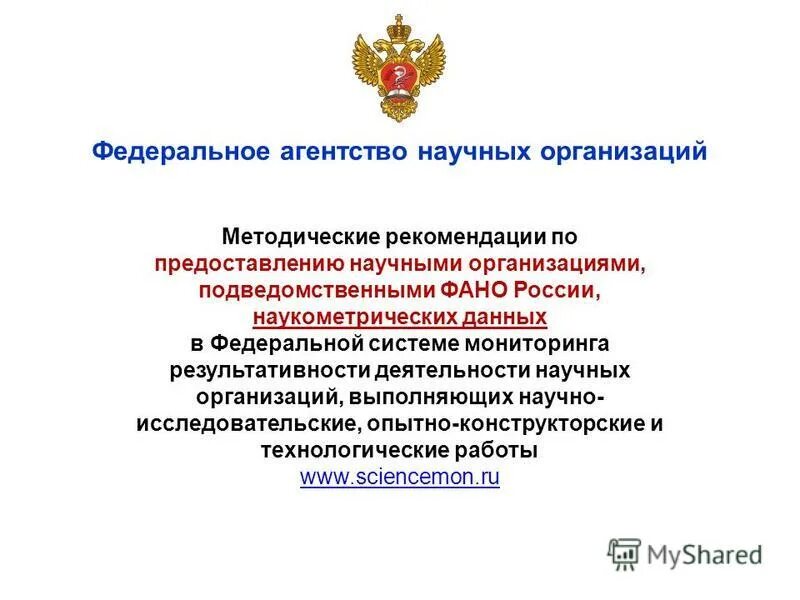 Федеральное агентство научных организаций

Методические рекомендации по предоставлению научными организациями, подведомственными ФАНО России, наукометрических данных в Федеральной системе мониторинга результативности деятельности научных организаций, выполняющих научно-исследовательские, опытно-конструкторские и технологические работы
www.sciencemon.ru

MyShared